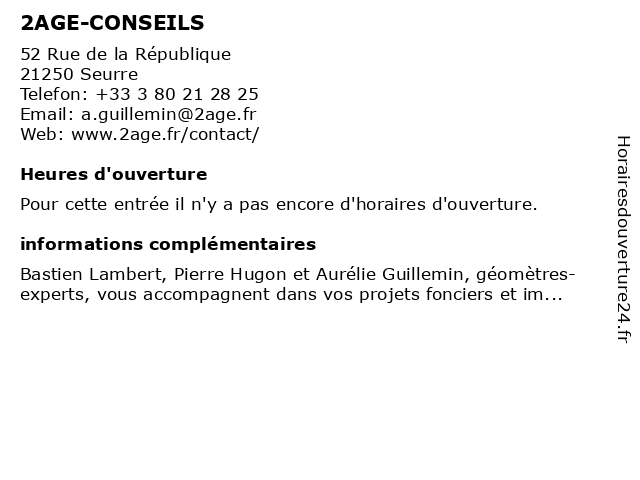 2AGE-CONSEILS

52 Rue de la République
21250 Seurre
Telefon: +33 3 80 21 28 25
Email: a.guillemin@2age.fr
Web: www.2age.fr/contact/

Heures d'ouverture

Pour cette entrée il n'y a pas encore d'horaires d'ouverture.

informations complémentaires

Bastien Lambert, Pierre Hugon et Aurélie Guillemin, géomètres-experts, vous accompagnent dans vos projets fonciers et im...

Horairesdouverture24.fr